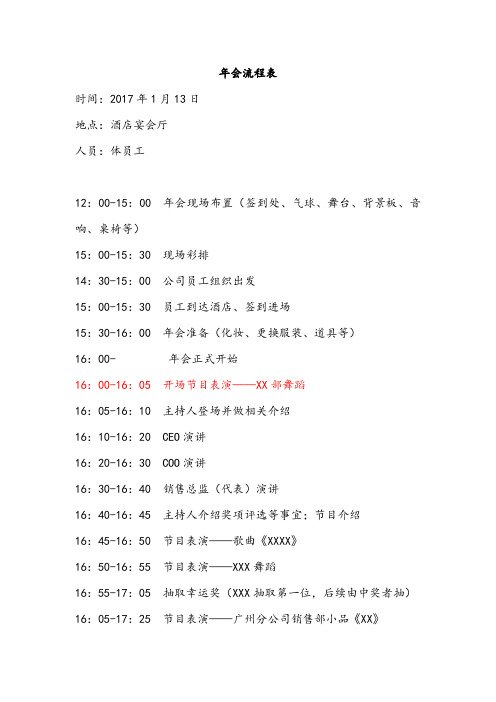 年会流程表

时间：2017 年 1 月 13 日

地点：酒店宴会厅

人员：体员工

12：00-15：00　年会现场布置（签到处、气球、舞台、背景板、音响、桌椅等）

15：00-15：30　现场彩排

14：30-15：00　公司员工组织出发

15：00-15：30　员工到达酒店、签到进场

15：30-16：00　年会准备（化妆、更换服装、道具等）

16：00-　　年会正式开始

16：00-16：05　开场节目表演——XX 部舞蹈

16：05-16：10　主持人登场并做相关介绍

16：10-16：20　CEO 演讲

16：20-16：30　COO 演讲

16：30-16：40　销售总监（代表）演讲

16：40-16：45　主持人介绍奖项评选等事宜；节目介绍

16：45-16：50　节目表演——歌曲《XXXX》

16：50-16：55　节目表演——XXX 舞蹈

16：55-17：05　抽取幸运奖（XXX 抽取第一位，后续由中奖者抽）

16：05-17：25　节目表演——广州分公司销售部小品《XX》